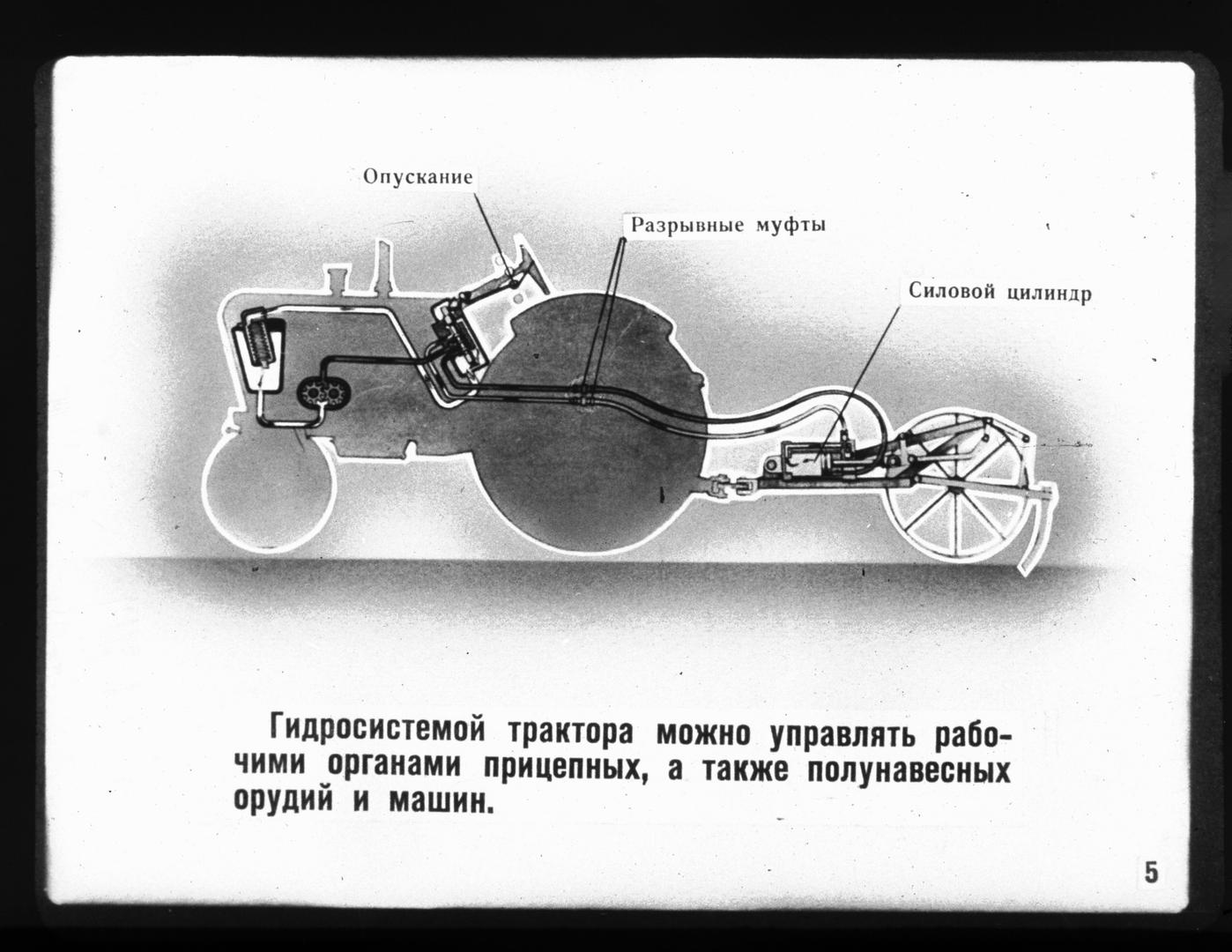 Опускание

Разрывные муфты

Силовой цилиндр

Гидросистемой трактора можно управлять рабочими органами прицепных, а также полунавесных орудий и машин.

5